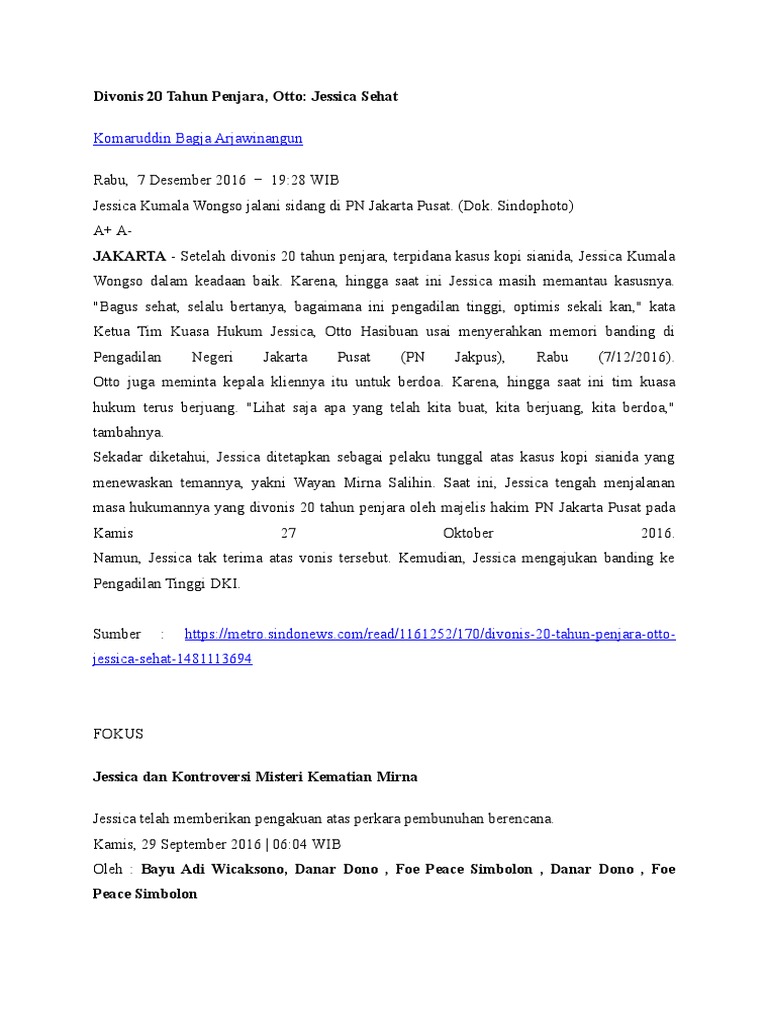 Divonis 20 Tahun Penjara, Otto: Jessica Sehat

Komaruddin Bagja Arjawinangun

Rabu, 7 Desember 2016 − 19:28 WIB
Jessica Kumala Wongso jalani sidang di PN Jakarta Pusat. (Dok. Sindophoto)
A+ A-
JAKARTA - Setelah divonis 20 tahun penjara, terpidana kasus kopi sianida, Jessica Kumala Wongso dalam keadaan baik. Karena, hingga saat ini Jessica masih memantau kasusnya.
"Bagus sehat, selalu bertanya, bagaimana ini pengadilan tinggi, optimis sekali kan," kata Ketua Tim Kuasa Hukum Jessica, Otto Hasibuan usai menyerahkan memori banding di Pengadilan Negeri Jakarta Pusat (PN Jakpus), Rabu (7/12/2016).
Otto juga meminta kepala kliennya itu untuk berdoa. Karena, hingga saat ini tim kuasa hukum terus berjuang. "Lihat saja apa yang telah kita buat, kita berjuang, kita berdoa," tambahnya.
Sekadar diketahui, Jessica ditetapkan sebagai pelaku tunggal atas kasus kopi sianida yang menewaskan temannya, yakni Wayan Mirna Salihin. Saat ini, Jessica tengah menjalanan masa hukumannya yang divonis 20 tahun penjara oleh majelis hakim PN Jakarta Pusat pada Kamis 27 Oktober 2016.
Namun, Jessica tak terima atas vonis tersebut. Kemudian, Jessica mengajukan banding ke Pengadilan Tinggi DKI.

Sumber : https://metro.sindonews.com/read/1161252/170/divonis-20-tahun-penjara-otto-jessica-sehat-1481113694

FOKUS

Jessica dan Kontroversi Misteri Kematian Mirna

Jessica telah memberikan pengakuan atas perkara pembunuhan berencana.
Kamis, 29 September 2016 | 06:04 WIB
Oleh : Bayu Adi Wicaksono, Danar Dono , Foe Peace Simbolon , Danar Dono , Foe Peace Simbolon